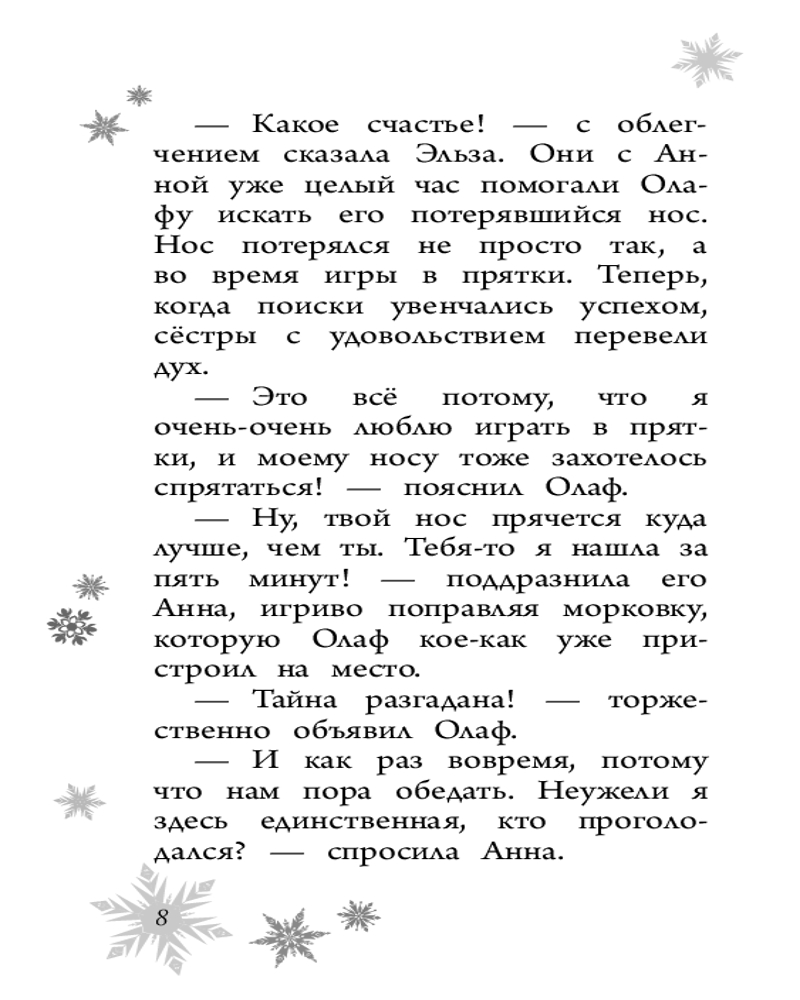 — Какое счастье! — с облегчением сказала Эльза. Они с Анной уже целый час помогали Олафу искать его потерявшийся нос. Нос потерялся не просто так, а во время игры в прятки. Теперь, когда поиски увенчались успехом, сёстры с удовольствием перевели дух.

— Это всё потому, что я очень-очень люблю играть в прятки, и моему носу тоже захотелось спрятаться! — пояснил Олаф.

— Ну, твой нос прячется куда лучше, чем ты. Тебя-то я нашла за пять минут! — поддразнила его Анна, игриво поправляя морковку, которую Олаф кое-как уже пристроил на место.

— Тайна разгадана! — торжественно объявил Олаф.

— И как раз вовремя, потому что нам пора обедать. Неужели я здесь единственная, кто проголодался? — спросила Анна.

8